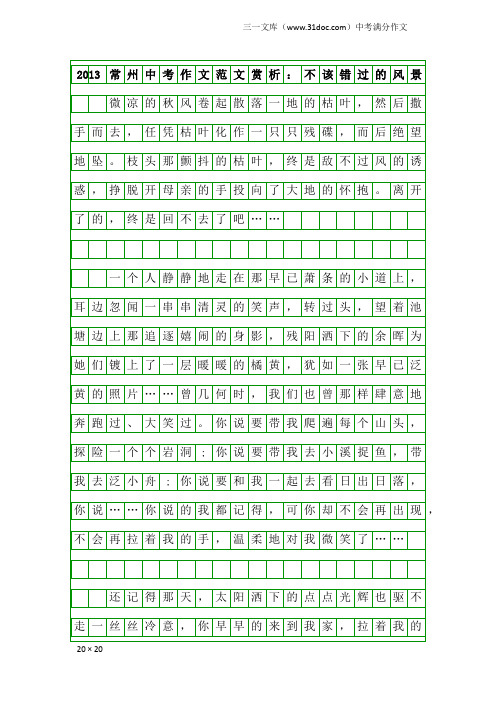 三一文库（www.31doc.com）中考满分作文

2013常州中考作文范文赏析：不该错过的风景

微凉的秋风卷起散落一地的枯叶，然后撒手而去，任凭枯叶化作一只只残碟，而后绝望地坠。枝头那颤抖的枯叶，终是敌不过风的诱惑，挣脱开母亲的手投向了大地的怀抱。离开了的，终是回不去了吧……

一个人静静地走在那早已萧条的小道上，耳边忽闻一串串清灵的笑声，转过头，望着池塘边上那追逐嬉闹的身影，残阳洒下的余晖为她们镀上了一层暖暖的橘黄，犹如一张早已泛黄的照片……曾几何时，我们也曾那样肆意地奔跑过、大笑过。你说要带我爬遍每个山头，探险一个个岩洞；你说要带我去小溪捉鱼，带我去泛小舟；你说要和我一起去看日出日落，你说……你说的我都记得，可你却不会再出现，不会再拉着我的手，温柔地对我微笑了……

还记得那天，太阳洒下的点点光辉也驱不走一丝丝冷意，你早早的来到我家，拉着我的

20×20